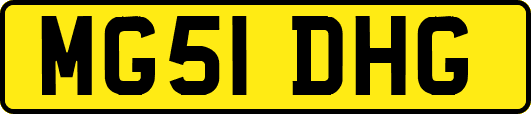 MG51 DHG